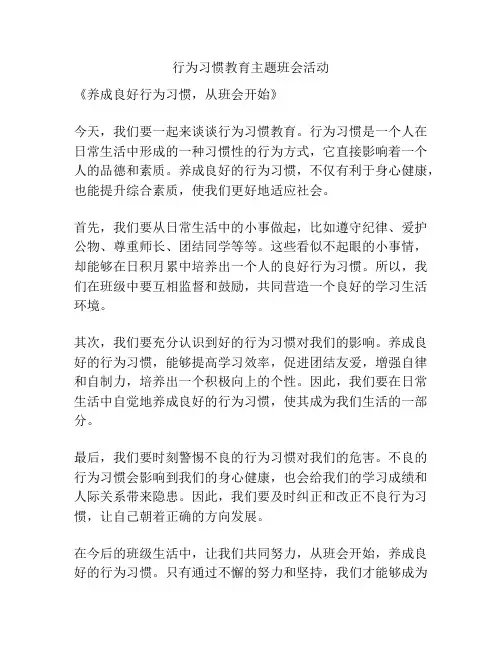 行为习惯教育主题班会活动

《养成良好行为习惯，从班会开始》

今天，我们要一起来谈谈行为习惯教育。行为习惯是一个人在日常生活中形成的一种习惯性的行为方式，它直接影响着一个人的品德和素质。养成良好的行为习惯，不仅有利于身心健康，也能提升综合素质，使我们更好地适应社会。

首先，我们要从日常生活中的小事做起，比如遵守纪律、爱护公物、尊重师长、团结同学等等。这些看似不起眼的小事情，却能够在日积月累中培养出一个人的良好行为习惯。所以，我们在班级中要互相监督和鼓励，共同营造一个良好的学习生活环境。

其次，我们要充分认识到好的行为习惯对我们的影响。养成良好的行为习惯，能够提高学习效率，促进团结友爱，增强自律和自制力，培养出一个积极向上的个性。因此，我们要在日常生活中自觉地养成良好的行为习惯，使其成为我们生活的一部分。

最后，我们要时刻警惕不良的行为习惯对我们的危害。不良的行为习惯会影响到我们的身心健康，也会给我们的学习成绩和人际关系带来隐患。因此，我们要及时纠正和改正不良行为习惯，让自己朝着正确的方向发展。

在今后的班级生活中，让我们共同努力，从班会开始，养成良好的行为习惯。只有通过不懈的努力和坚持，我们才能够成为